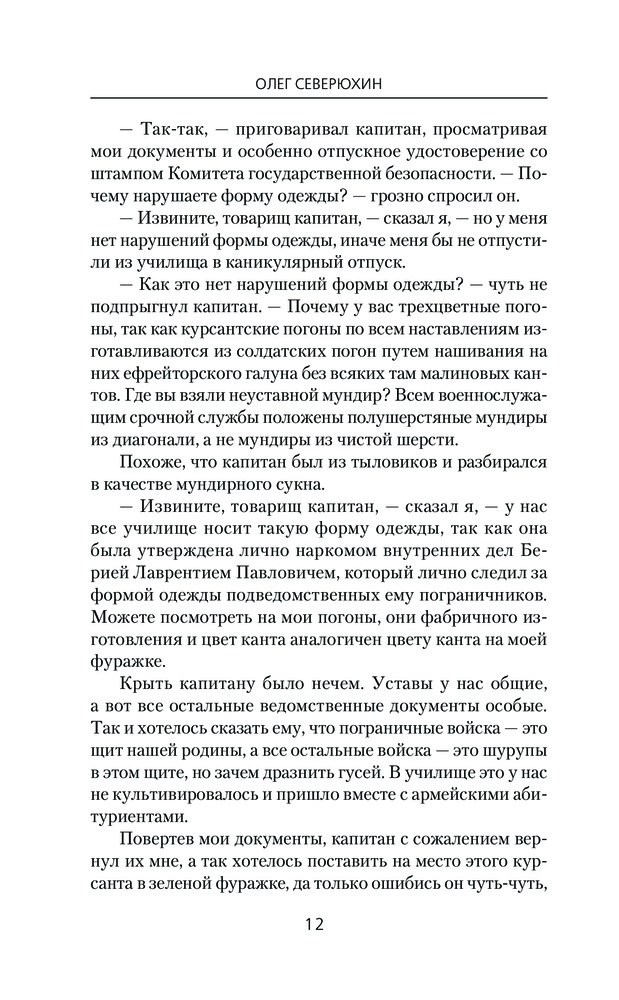 ОЛЕГ СЕВЕРЮХИН

— Так-так, — приговаривал капитан, просматривая мои документы и особенно отпускное удостоверение со штампом Комитета государственной безопасности. — Почему нарушаете форму одежды? — грозно спросил он.

— Извините, товарищ капитан, — сказал я, — но у меня нет нарушений формы одежды, иначе меня бы не отпустили из училища в каникулярный отпуск.

— Как это нет нарушений формы одежды? — чуть не подпрыгнул капитан. — Почему у вас трехцветные погоны, так как курсантские погоны по всем наставлениям изготавливаются из солдатских погон путем нашивания на них ефрейторского галуна без всяких там малиновых кантов. Где вы взяли неуставной мундир? Всем военнослужащим срочной службы положены полушерстяные мундиры из диагонали, а не мундиры из чистой шерсти.

Похоже, что капитан был из тыловиков и разбирался в качестве мундирного сукна.

— Извините, товарищ капитан, — сказал я, — у нас все училище носит такую форму одежды, так как она была утверждена лично наркомом внутренних дел Берией Лаврентием Павловичем, который лично следил за формой одежды подведомственных ему пограничников. Можете посмотреть на мои погоны, они фабричного изготовления и цвет канта аналогичен цвету канта на моей фуражке.

Крыть капитану было нечем. Уставы у нас общие, а вот все остальные ведомственные документы особые. Так и хотелось сказать ему, что пограничные войска — это щит нашей родины, а все остальные войска — это шурупы в этом щите, но зачем дразнить гусей. В училище это у нас не культивировалось и пришло вместе с армейскими абитуриентами.

Повертев мои документы, капитан с сожалением вернул их мне, а так хотелось поставить на место этого курсанта в зеленой фуражке, да только ошибись он чуть-чуть,

12